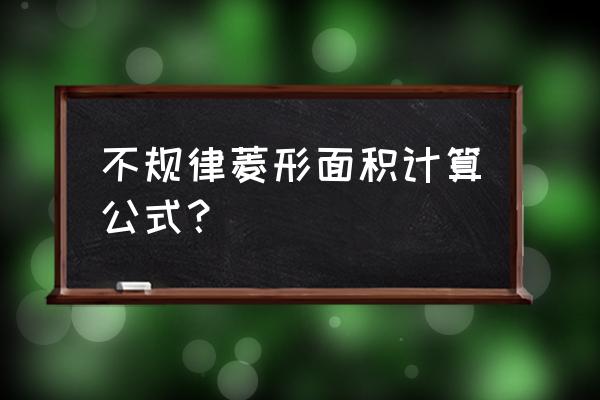 不规律菱形面积计算公式？